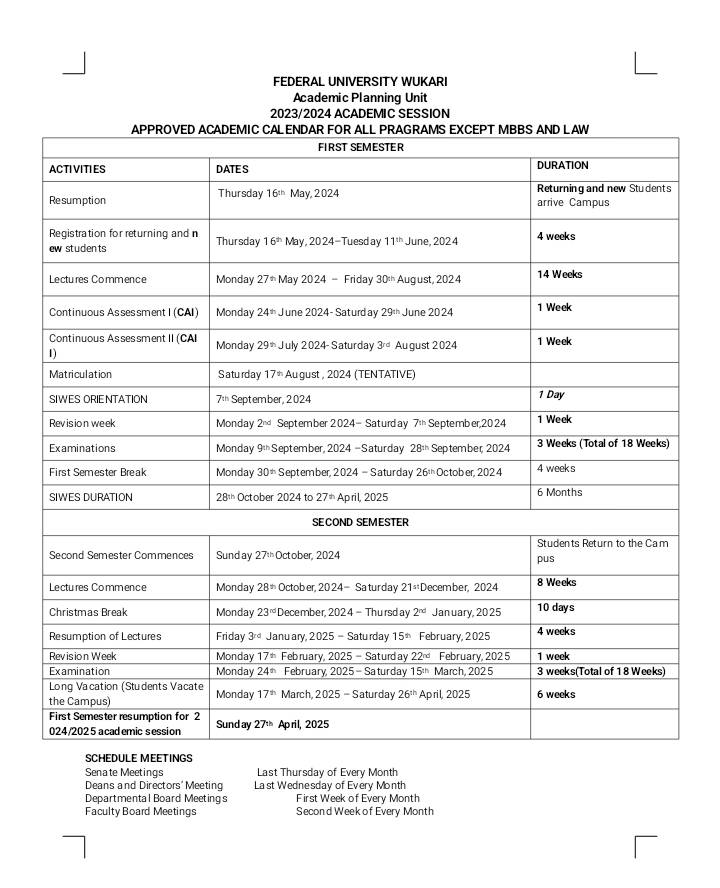 FEDERAL UNIVERSITY WUKARI
Academic Planning Unit
2023/2024 ACADEMIC SESSION
APPROVED ACADEMIC CALENDAR FOR ALL PRAGRAMS EXCEPT MBBS AND LAW

| FIRST SEMESTER | | |
|---|---|---|
| ACTIVITIES | DATES | DURATION |
| Resumption | Thursday 16th May, 2024 | Returning and new Students arrive Campus |
| Registration for returning and new students | Thursday 16th May, 2024–Tuesday 11th June, 2024 | 4 weeks |
| Lectures Commence | Monday 27th May 2024 – Friday 30th August, 2024 | 14 Weeks |
| Continuous Assessment I (CAI) | Monday 24th June 2024- Saturday 29th June 2024 | 1 Week |
| Continuous Assessment II (CAI I) | Monday 29th July 2024- Saturday 3rd August 2024 | 1 Week |
| Matriculation | Saturday 17th August , 2024 (TENTATIVE) | |
| SIWES ORIENTATION | 7th September, 2024 | 1 Day |
| Revision week | Monday 2nd September 2024– Saturday 7th September,2024 | 1 Week |
| Examinations | Monday 9th September, 2024 –Saturday 28th September, 2024 | 3 Weeks (Total of 18 Weeks) |
| First Semester Break | Monday 30th September, 2024 – Saturday 26th October, 2024 | 4 weeks |
| SIWES DURATION | 28th October 2024 to 27th April, 2025 | 6 Months |
| SECOND SEMESTER | | |
| Second Semester Commences | Sunday 27th October, 2024 | Students Return to the Campus |
| Lectures Commence | Monday 28th October, 2024– Saturday 21st December, 2024 | 8 Weeks |
| Christmas Break | Monday 23rd December, 2024 – Thursday 2nd January, 2025 | 10 days |
| Resumption of Lectures | Friday 3rd January, 2025 – Saturday 15th February, 2025 | 4 weeks |
| Revision Week | Monday 17th February, 2025 – Saturday 22nd February, 2025 | 1 week |
| Examination | Monday 24th February, 2025 – Saturday 15th March, 2025 | 3 weeks(Total of 18 Weeks) |
| Long Vacation (Students Vacate the Campus) | Monday 17th March, 2025 – Saturday 26th April, 2025 | 6 weeks |
| First Semester resumption for 2024/2025 academic session | Sunday 27th April, 2025 | |

SCHEDULE MEETINGS
Senate Meetings Last Thursday of Every Month
Deans and Directors' Meeting Last Wednesday of Every Month
Departmental Board Meetings First Week of Every Month
Faculty Board Meetings Second Week of Every Month